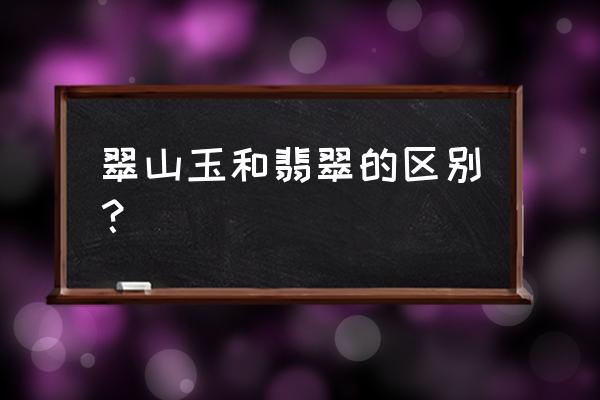 翠山玉和翡翠的区别？